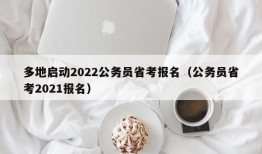 多地启动2022公务员省考报名（公务员省考2021报名）